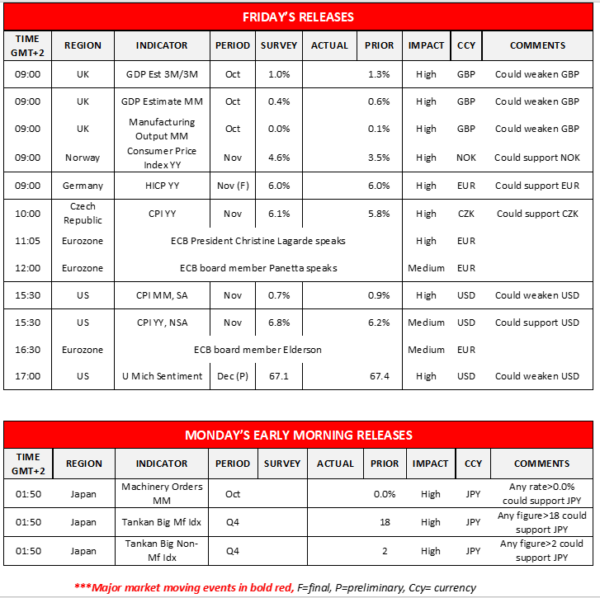 FRIDAY'S RELEASES

| TIME GMT+2 | REGION | INDICATOR | PERIOD | SURVEY | ACTUAL | PRIOR | IMPACT | CCY | COMMENTS |
|---|---|---|---|---|---|---|---|---|---|
| 09:00 | UK | GDP Est 3M/3M | Oct | 1.0% | | 1.3% | High | GBP | Could weaken GBP |
| 09:00 | UK | GDP Estimate MM | Oct | 0.4% | | 0.6% | High | GBP | Could weaken GBP |
| 09:00 | UK | Manufacturing Output MM | Oct | 0.0% | | 0.1% | High | GBP | Could weaken GBP |
| 09:00 | Norway | Consumer Price Index YY | Nov | 4.6% | | 3.5% | High | NOK | Could support NOK |
| 09:00 | Germany | HICP YY | Nov (F) | 6.0% | | 6.0% | High | EUR | Could support EUR |
| 10:00 | Czech Republic | CPI YY | Nov | 6.1% | | 5.8% | High | CZK | Could support CZK |
| 11:05 | Eurozone | ECB President Christine Lagarde speaks | | | | | High | EUR | |
| 12:00 | Eurozone | ECB board member Panetta speaks | | | | | Medium | EUR | |
| 15:30 | US | CPI MM, SA | Nov | 0.7% | | 0.9% | High | USD | Could weaken USD |
| 15:30 | US | CPI YY, NSA | Nov | 6.8% | | 6.2% | Medium | USD | Could support USD |
| 16:30 | Eurozone | ECB board member Elderson | | | | | Medium | EUR | |
| 17:00 | US | U Mich Sentiment | Dec (P) | 67.1 | | 67.4 | High | USD | Could weaken USD |

MONDAY'S EARLY MORNING RELEASES

| TIME GMT+2 | REGION | INDICATOR | PERIOD | SURVEY | ACTUAL | PRIOR | IMPACT | CCY | COMMENTS |
|---|---|---|---|---|---|---|---|---|---|
| 01:50 | Japan | Machinery Orders MM | Oct | | | 0.0% | High | JPY | Any rate>0.0% could support JPY |
| 01:50 | Japan | Tankan Big Mf Idx | Q4 | | | 18 | High | JPY | Any figure>18 could support JPY |
| 01:50 | Japan | Tankan Big Non-Mf Idx | Q4 | | | 2 | High | JPY | Any figure>2 could support JPY |

***Major market moving events in bold red, F=final, P=preliminary, Ccy= currency